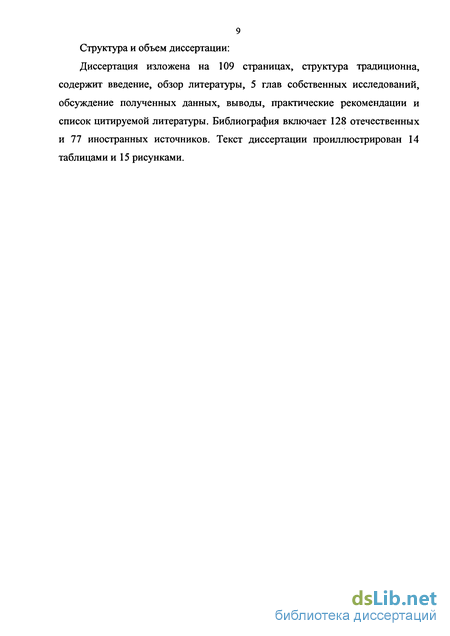 9

Структура и объем диссертации:

Диссертация изложена на 109 страницах, структура традиционна, содержит введение, обзор литературы, 5 глав собственных исследований, обсуждение полученных данных, выводы, практические рекомендации и список цитируемой литературы. Библиография включает 128 отечественных и 77 иностранных источников. Текст диссертации проиллюстрирован 14 таблицами и 15 рисунками.

dsLib.net
библиотека диссертаций